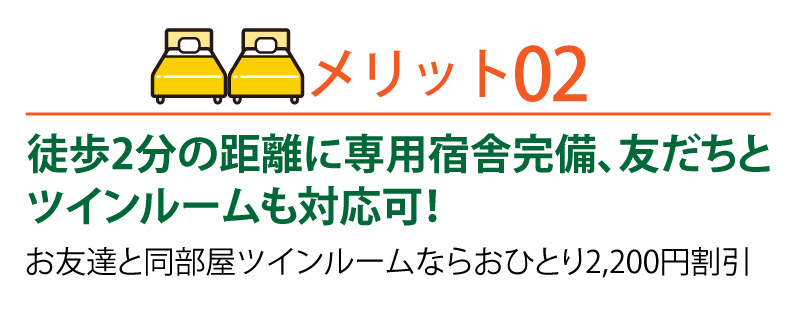 メリット02

徒歩2分の距離に専用宿舎完備、友だちとツインルームも対応可！

お友達と同部屋ツインルームならおひとり2,200円割引